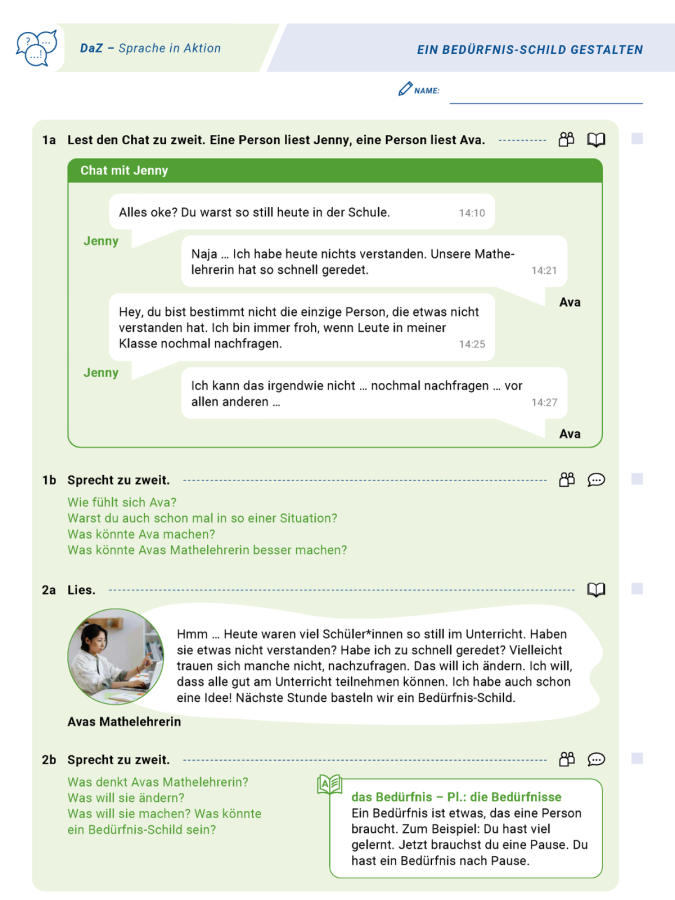 DaZ – Sprache in Aktion

EIN BEDÜRFNIS-SCHILD GESTALTEN

NAME:

1a Lest den Chat zu zweit. Eine Person liest Jenny, eine Person liest Ava.

Chat mit Jenny

Alles oke? Du warst so still heute in der Schule. 14:10

Jenny

Naja … Ich habe heute nichts verstanden. Unsere Mathelehrerin hat so schnell geredet. 14:21

Ava

Hey, du bist bestimmt nicht die einzige Person, die etwas nicht verstanden hat. Ich bin immer froh, wenn Leute in meiner Klasse nochmal nachfragen. 14:25

Jenny

Ich kann das irgendwie nicht … nochmal nachfragen … vor allen anderen … 14:27

Ava

1b Sprecht zu zweit.

Wie fühlt sich Ava?
Warst du auch schon mal in so einer Situation?
Was könnte Ava machen?
Was könnte Avas Mathelehrerin besser machen?

2a Lies.

Hmm … Heute waren viel Schüler*innen so still im Unterricht. Haben sie etwas nicht verstanden? Habe ich zu schnell geredet? Vielleicht trauen sich manche nicht, nachzufragen. Das will ich ändern. Ich will, dass alle gut am Unterricht teilnehmen können. Ich habe auch schon eine Idee! Nächste Stunde basteln wir ein Bedürfnis-Schild.

Avas Mathelehrerin

2b Sprecht zu zweit.

Was denkt Avas Mathelehrerin?
Was will sie ändern?
Was will sie machen? Was könnte ein Bedürfnis-Schild sein?

das Bedürfnis – Pl.: die Bedürfnisse
Ein Bedürfnis ist etwas, das eine Person braucht. Zum Beispiel: Du hast viel gelernt. Jetzt brauchst du eine Pause. Du hast ein Bedürfnis nach Pause.